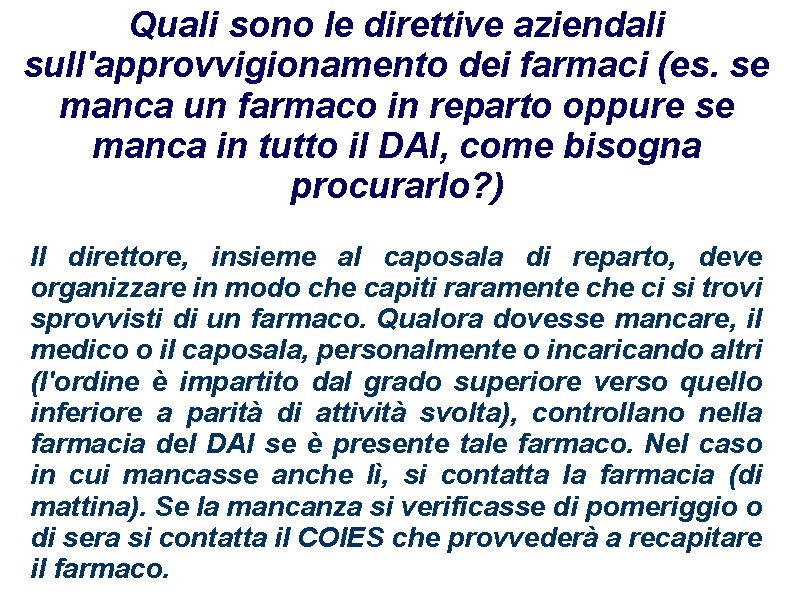 Quali sono le direttive aziendali sull'approvvigionamento dei farmaci (es. se manca un farmaco in reparto oppure se manca in tutto il DAI, come bisogna procurarlo?)

Il direttore, insieme al caposala di reparto, deve organizzare in modo che capiti raramente che ci si trovi sprovvisti di un farmaco. Qualora dovesse mancare, il medico o il caposala, personalmente o incaricando altri (l'ordine è impartito dal grado superiore verso quello inferiore a parità di attività svolta), controllano nella farmacia del DAI se è presente tale farmaco. Nel caso in cui mancasse anche lì, si contatta la farmacia (di mattina). Se la mancanza si verificasse di pomeriggio o di sera si contatta il COIES che provvederà a recapitare il farmaco.